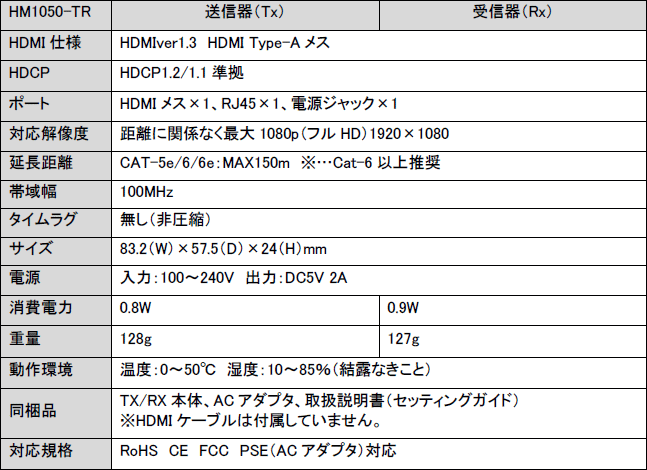 | HM1050-TR | 送信器(Tx) | 受信器(Rx) |
|---|---|---|
| HDMI 仕様 | HDMIver1.3 HDMI Type-A メス | |
| HDCP | HDCP1.2/1.1 準拠 | |
| ポート | HDMI メス×1、RJ45×1、電源ジャック×1 | |
| 対応解像度 | 距離に関係なく最大 1080p(フル HD)1920×1080 | |
| 延長距離 | CAT-5e/6/6e:MAX150m ※…Cat-6 以上推奨 | |
| 帯域幅 | 100MHz | |
| タイムラグ | 無し(非圧縮) | |
| サイズ | 83.2(W)×57.5(D)×24(H)mm | |
| 電源 | 入力:100~240V 出力:DC5V 2A | |
| 消費電力 | 0.8W | 0.9W |
| 重量 | 128g | 127g |
| 動作環境 | 温度:0~50℃ 湿度:10~85%(結露なきこと) | |
| 同梱品 | TX/RX 本体、AC アダプタ、取扱説明書(セッティングガイド) ※HDMI ケーブルは付属していません。 | |
| 対応規格 | RoHS CE FCC PSE(AC アダプタ)対応 | |